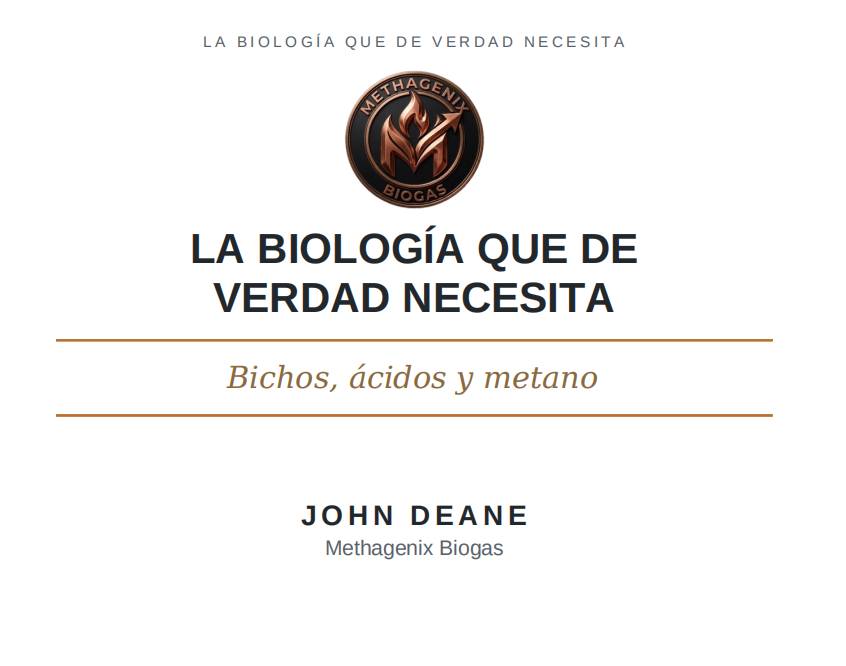 LA BIOLOGÍA QUE DE VERDAD NECESITA

METHAGENIX
BIOGAS

LA BIOLOGÍA QUE DE VERDAD NECESITA

Bichos, ácidos y metano

JOHN DEANE
Methagenix Biogas